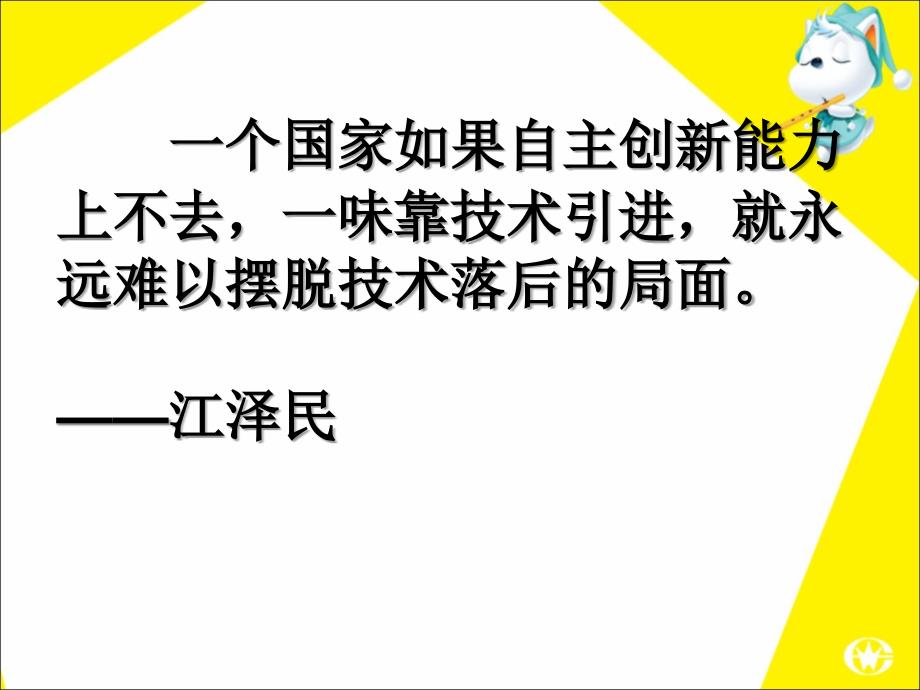 一个国家如果自主创新能力上不去，一味靠技术引进，就永远难以摆脱技术落后的局面。

——江泽民